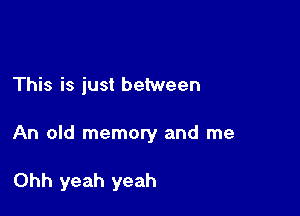 This is just between

An old memory and me

Ohh yeah yeah